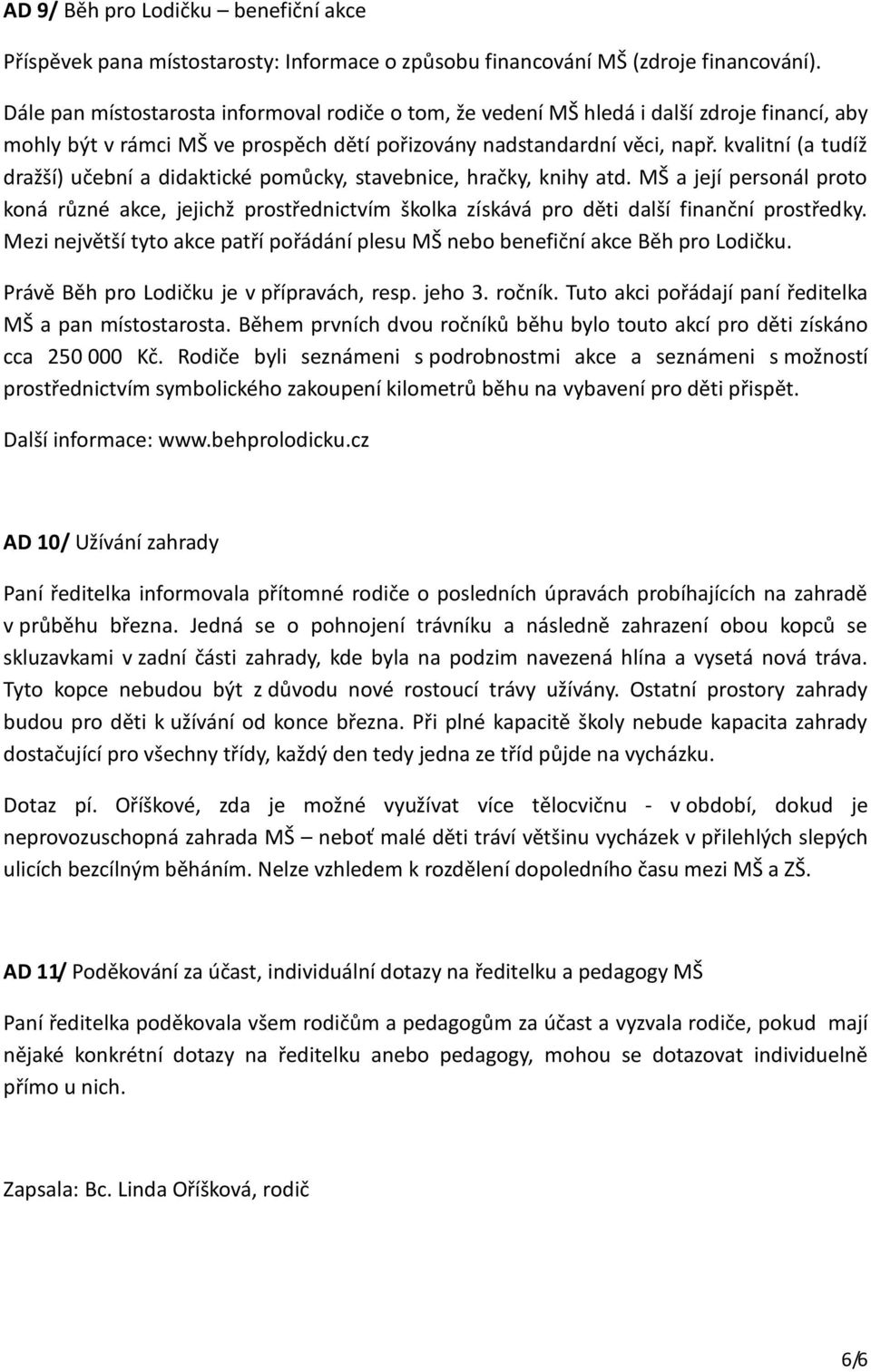 AD 9/ Běh pro Lodičku – benefiční akce

Příspěvek pana místostarosty: Informace o způsobu financování MŠ (zdroje financování).

Dále pan místostarosta informoval rodiče o tom, že vedení MŠ hledá i další zdroje financí, aby mohly být v rámci MŠ ve prospěch dětí pořizovány nadstandardní věci, např. kvalitní (a tudíž dražší) učební a didaktické pomůcky, stavebnice, hračky, knihy atd. MŠ a její personál proto koná různé akce, jejichž prostřednictvím školka získává pro děti další finanční prostředky. Mezi největší tyto akce patří pořádání plesu MŠ nebo benefiční akce Běh pro Lodičku.

Právě Běh pro Lodičku je v přípravách, resp. jeho 3. ročník. Tuto akci pořádají paní ředitelka MŠ a pan místostarosta. Během prvních dvou ročníků běhu bylo touto akcí pro děti získáno cca 250 000 Kč. Rodiče byli seznámeni s podrobnostmi akce a seznámeni s možností prostřednictvím symbolického zakoupení kilometrů běhu na vybavení pro děti přispět.

Další informace: www.behprolodicku.cz

AD 10/ Užívání zahrady

Paní ředitelka informovala přítomné rodiče o posledních úpravách probíhajících na zahradě v průběhu března. Jedná se o pohnojení trávníku a následně zahrazení obou kopců se skluzavkami v zadní části zahrady, kde byla na podzim navezená hlína a vysetá nová tráva. Tyto kopce nebudou být z důvodu nové rostoucí trávy užívány. Ostatní prostory zahrady budou pro děti k užívání od konce března. Při plné kapacitě školy nebude kapacita zahrady dostačující pro všechny třídy, každý den tedy jedna ze tříd půjde na vycházku.

Dotaz pí. Oříškové, zda je možné využívat více tělocvičnu - v období, dokud je neprovozuschopná zahrada MŠ – neboť malé děti tráví většinu vycházek v přilehlých slepých ulicích bezcílným běháním. Nelze vzhledem k rozdělení dopoledního času mezi MŠ a ZŠ.

AD 11/ Poděkování za účast, individuální dotazy na ředitelku a pedagogy MŠ

Paní ředitelka poděkovala všem rodičům a pedagogům za účast a vyzvala rodiče, pokud mají nějaké konkrétní dotazy na ředitelku anebo pedagogy, mohou se dotazovat individuelně přímo u nich.

Zapsala: Bc. Linda Oříšková, rodič

6/6